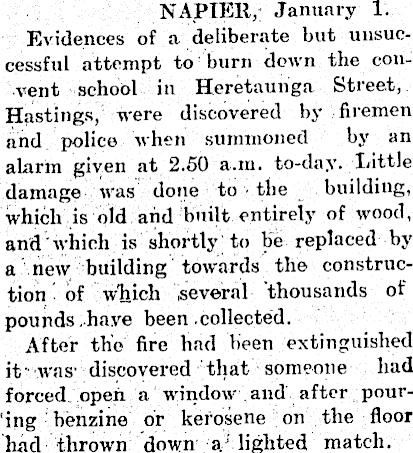 NAPIER, January 1.

Evidences of a deliberate but unsuccessful attempt to burn down the convent school in Heretaunga Street, Hastings, were discovered by firemen and police when summoned by an alarm given at 2.50 a.m. to-day. Little damage was done to the building, which is old and built entirely of wood, and which is shortly to be replaced by a new building towards the construction of which several thousands of pounds have been collected.

After the fire had been extinguished it was discovered that someone had forced open a window and after pouring benzine or kerosene on the floor had thrown down a lighted match.